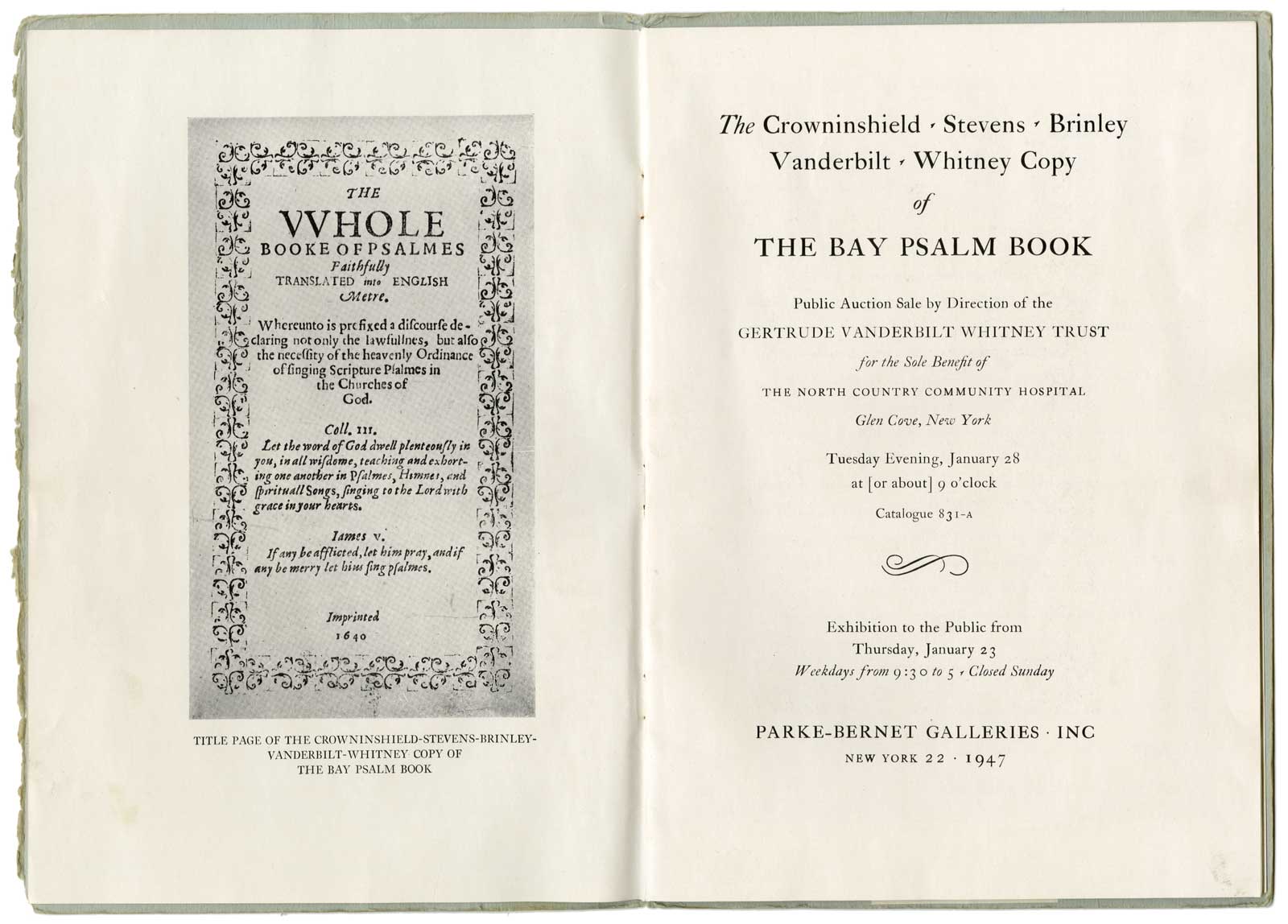 THE
VVHOLE
BOOKE OF PSALMES
Faithfully
TRANSLATED into ENGLISH
Metre.

Whereunto is prefixed a discourse declaring not only the lawfullnes, but also the necessity of the heavenly Ordinance of singing Scripture Psalmes in the Churches of God.

Coll. III.
Let the word of God dwell plenteously in you, in all wisdome, teaching and exhorting one another in Psalmes, Himnes, and spirituall Songs, singing to the Lord with grace in your hearts.

Iames V.
If any be afflicted, let him pray, and if any be merry let him sing psalmes.

Imprinted
1640

TITLE PAGE OF THE CROWNINSHIELD-STEVENS-BRINLEY-VANDERBILT-WHITNEY COPY OF THE BAY PSALM BOOK

The Crowninshield · Stevens · Brinley
Vanderbilt · Whitney Copy
of
THE BAY PSALM BOOK

Public Auction Sale by Direction of the
GERTRUDE VANDERBILT WHITNEY TRUST
for the Sole Benefit of
THE NORTH COUNTRY COMMUNITY HOSPITAL
Glen Cove, New York

Tuesday Evening, January 28
at [or about] 9 o'clock
Catalogue 831-A

Exhibition to the Public from
Thursday, January 23
Weekdays from 9:30 to 5 · Closed Sunday

PARKE-BERNET GALLERIES · INC
NEW YORK 22 · 1947